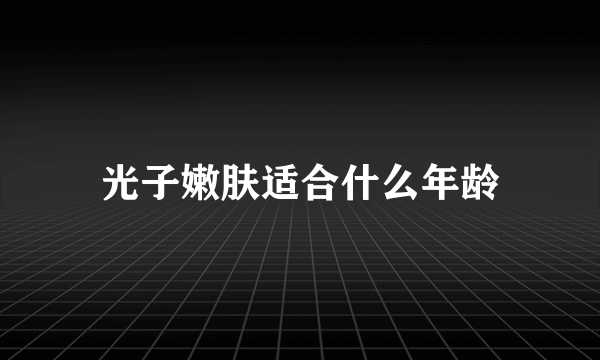 光子嫩肤适合什么年龄